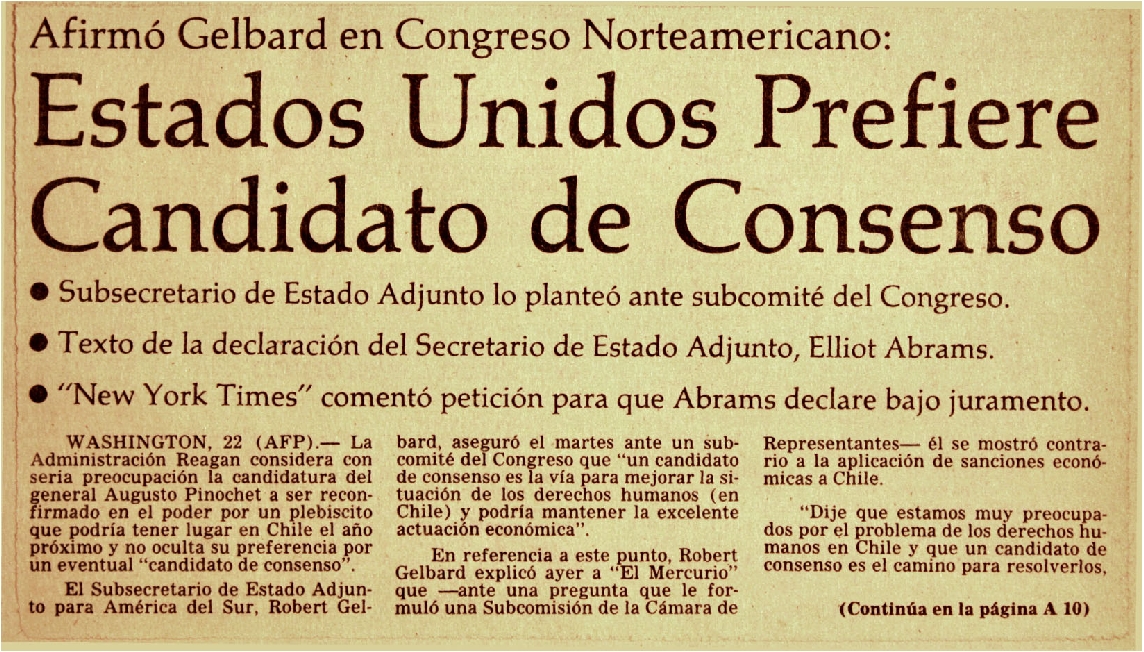 Afirmó Gelbard en Congreso Norteamericano:

Estados Unidos Prefiere Candidato de Consenso

• Subsecretario de Estado Adjunto lo planteó ante subcomité del Congreso.

• Texto de la declaración del Secretario de Estado Adjunto, Elliot Abrams.

• "New York Times" comentó petición para que Abrams declare bajo juramento.

WASHINGTON, 22 (AFP).— La Administración Reagan considera con seria preocupación la candidatura del general Augusto Pinochet a ser reconfirmado en el poder por un plebiscito que podría tener lugar en Chile el año próximo y no oculta su preferencia por un eventual "candidato de consenso".

El Subsecretario de Estado Adjunto para América del Sur, Robert Gelbard, aseguró el martes ante un subcomité del Congreso que "un candidato de consenso es la vía para mejorar la situación de los derechos humanos (en Chile) y podría mantener la excelente actuación económica".

En referencia a este punto, Robert Gelbard explicó ayer a "El Mercurio" que —ante una pregunta que le formuló una Subcomisión de la Cámara de Representantes— él se mostró contrario a la aplicación de sanciones económicas a Chile.

"Dije que estamos muy preocupados por el problema de los derechos humanos en Chile y que un candidato de consenso es el camino para resolverlos,

(Continúa en la página A 10)